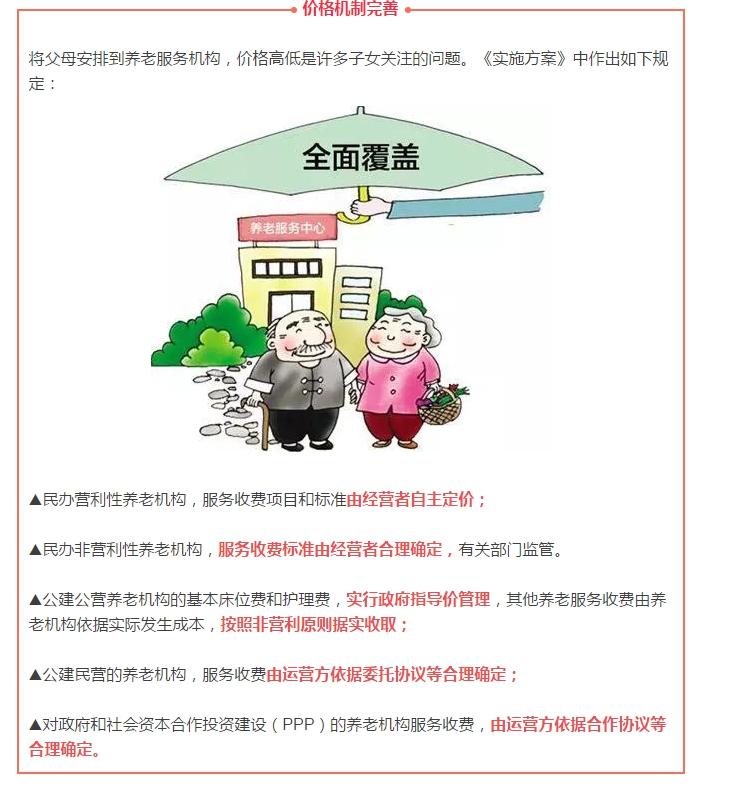 价格机制完善

将父母安排到养老服务机构，价格高低是许多子女关注的问题。《实施方案》中作出如下规定：

全面覆盖

养老服务中心

▲民办营利性养老机构，服务收费项目和标准由经营者自主定价；

▲民办非营利性养老机构，服务收费标准由经营者合理确定，有关部门监管。

▲公建公营养老机构的基本床位费和护理费，实行政府指导价管理，其他养老服务收费由养老机构依据实际发生成本，按照非营利原则据实收取；

▲公建民营的养老机构，服务收费由运营方依据委托协议等合理确定；

▲对政府和社会资本合作投资建设（PPP）的养老机构服务收费，由运营方依据合作协议等合理确定。